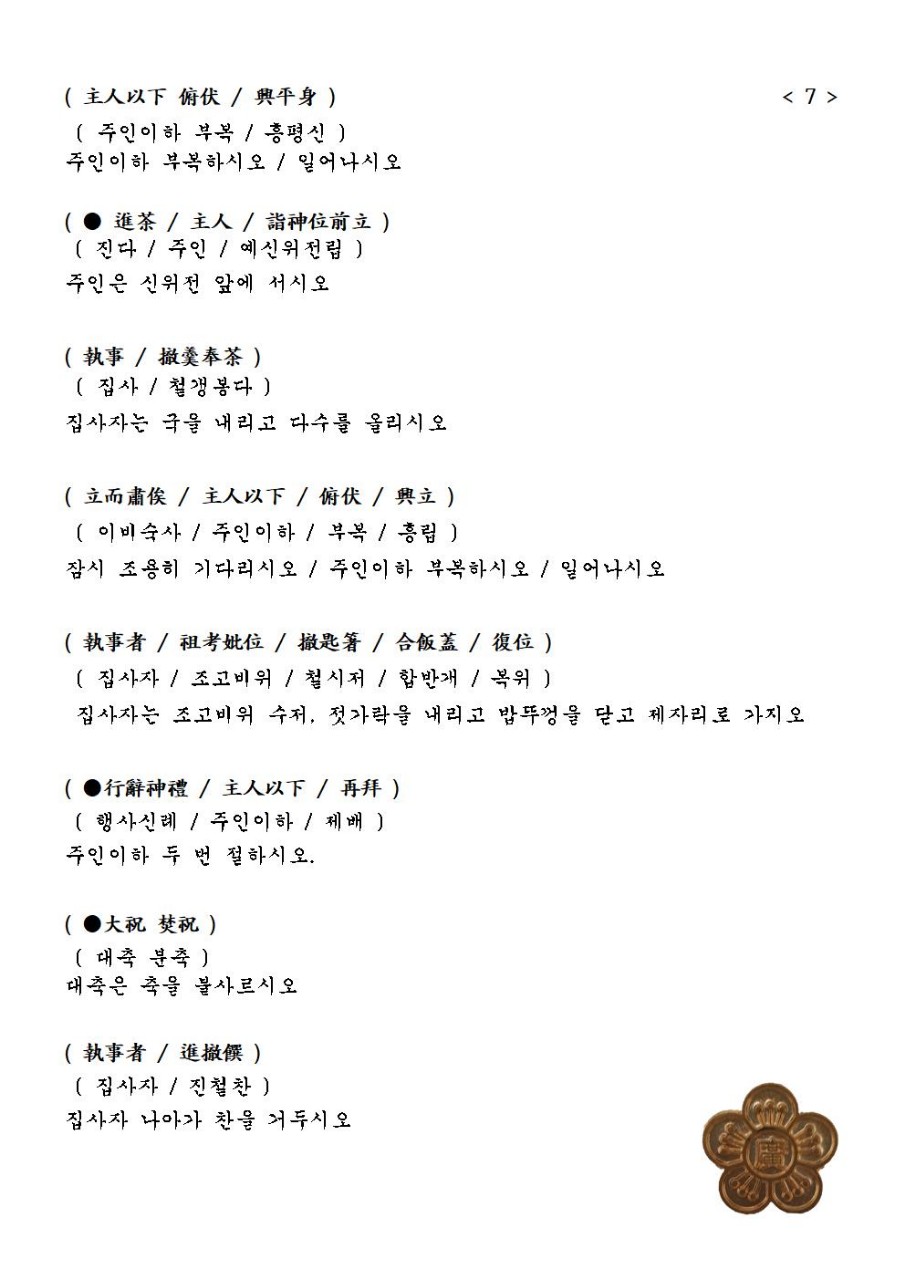 ( 主人以下 俯伏 / 興平身 )　　< 7 >
( 주인이하 부복 / 흥평신 )
주인이하 부복하시오 / 일어나시오

( ● 進茶 / 主人 / 詣神位前立 )
( 진다 / 주인 / 예신위전립 )
주인은 신위전 앞에 서시오

( 執事 / 撤羹奉茶 )
( 집사 / 철갱봉다 )
집사자는 국을 내리고 다수를 올리시오

( 立而肅俟 / 主人以下 / 俯伏 / 興立 )
( 이비숙사 / 주인이하 / 부복 / 흥립 )
잠시 조용히 기다리시오 / 주인이하 부복하시오 / 일어나시오

( 執事者 / 祖考妣位 / 撤匙箸 / 合飯蓋 / 復位 )
( 집사자 / 조고비위 / 철시저 / 합반개 / 복위 )
집사자는 조고비위 수저, 젓가락을 내리고 밥뚜껑을 닫고 제자리로 가지오

( ●行辭神禮 / 主人以下 / 再拜 )
( 행사신례 / 주인이하 / 재배 )
주인이하 두 번 절하시오.

( ●大祝 焚祝 )
( 대축 분축 )
대축은 축을 불사르시오

( 執事者 / 進撤饌 )
( 집사자 / 진철찬 )
집사자 나아가 찬을 거두시오